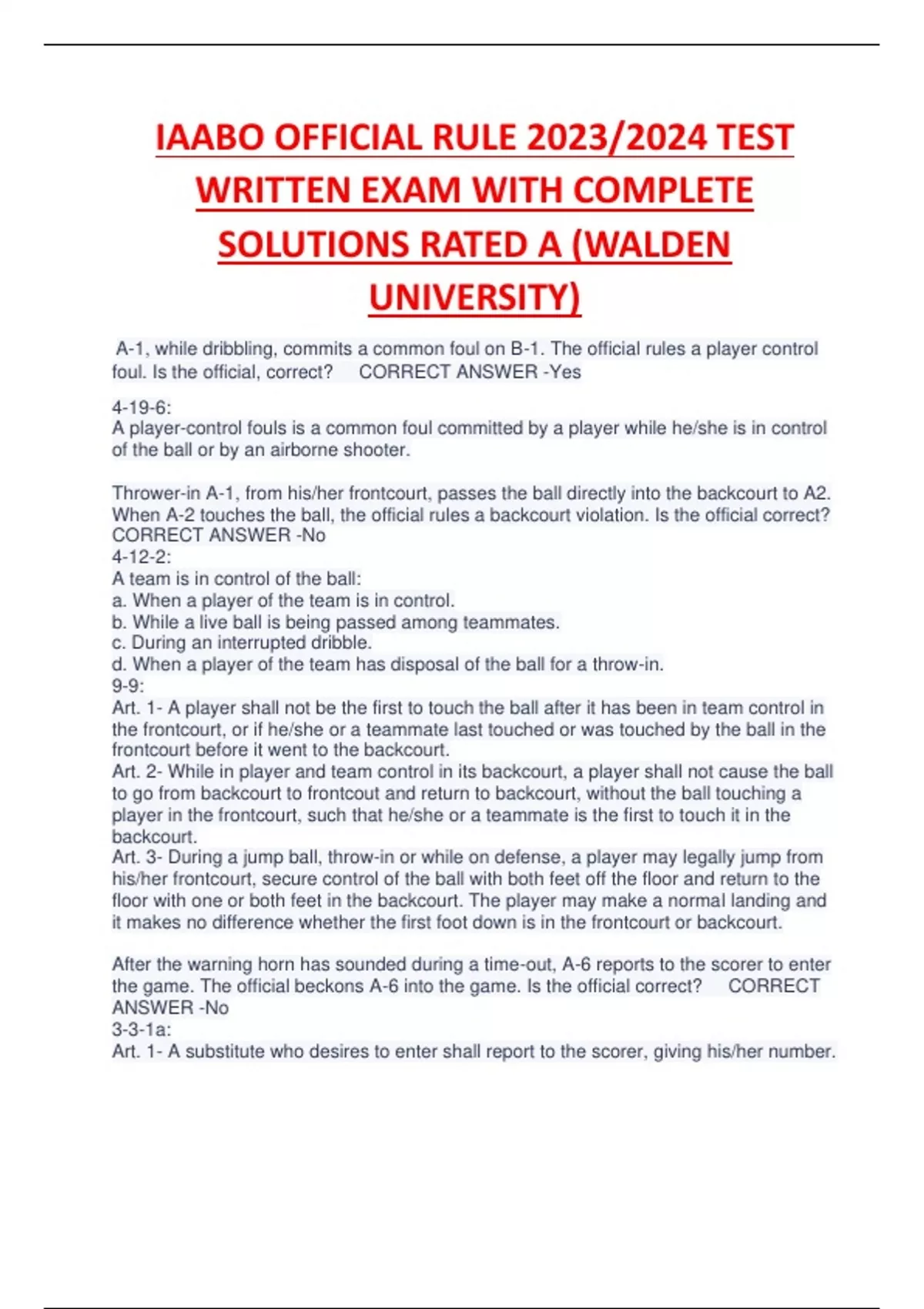 IAABO OFFICIAL RULE 2023/2024 TEST WRITTEN EXAM WITH COMPLETE SOLUTIONS RATED A (WALDEN UNIVERSITY)

A-1, while dribbling, commits a common foul on B-1. The official rules a player control foul. Is the official, correct? CORRECT ANSWER -Yes

4-19-6:
A player-control fouls is a common foul committed by a player while he/she is in control of the ball or by an airborne shooter.

Thrower-in A-1, from his/her frontcourt, passes the ball directly into the backcourt to A2. When A-2 touches the ball, the official rules a backcourt violation. Is the official correct? CORRECT ANSWER -No
4-12-2:
A team is in control of the ball:
a. When a player of the team is in control.
b. While a live ball is being passed among teammates.
c. During an interrupted dribble.
d. When a player of the team has disposal of the ball for a throw-in.
9-9:
Art. 1- A player shall not be the first to touch the ball after it has been in team control in the frontcourt, or if he/she or a teammate last touched or was touched by the ball in the frontcourt before it went to the backcourt.
Art. 2- While in player and team control in its backcourt, a player shall not cause the ball to go from backcourt to frontcout and return to backcourt, without the ball touching a player in the frontcourt, such that he/she or a teammate is the first to touch it in the backcourt.
Art. 3- During a jump ball, throw-in or while on defense, a player may legally jump from his/her frontcourt, secure control of the ball with both feet off the floor and return to the floor with one or both feet in the backcourt. The player may make a normal landing and it makes no difference whether the first foot down is in the frontcourt or backcourt.

After the warning horn has sounded during a time-out, A-6 reports to the scorer to enter the game. The official beckons A-6 into the game. Is the official correct? CORRECT ANSWER -No
3-3-1a:
Art. 1- A substitute who desires to enter shall report to the scorer, giving his/her number.